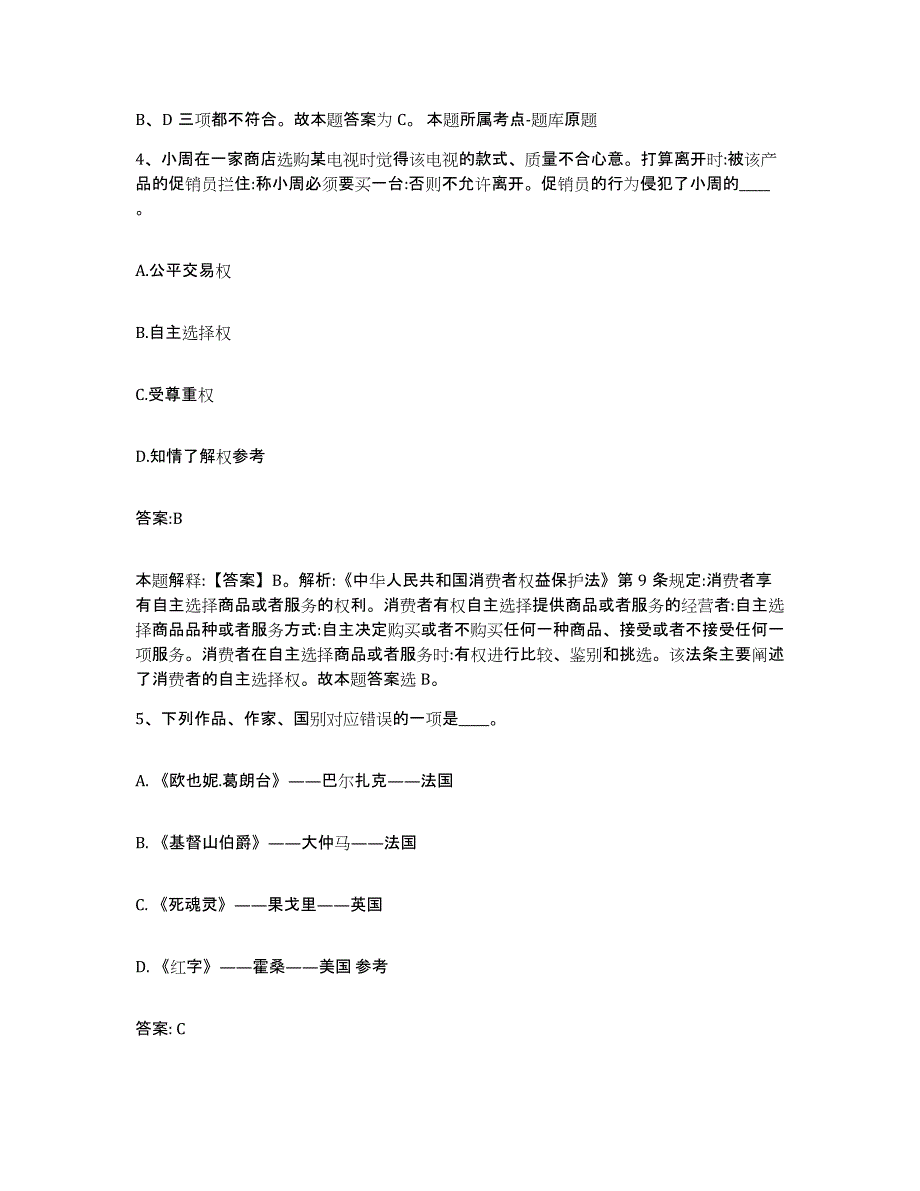 B、D 三项都不符合。故本题答案为 C。 本题所属考点-题库原题

4、小周在一家商店选购某电视时觉得该电视的款式、质量不合心意。打算离开时:被该产品的促销员拦住:称小周必须要买一台:否则不允许离开。促销员的行为侵犯了小周的____。

A.公平交易权

B.自主选择权

C.受尊重权

D.知情了解权参考

答案:B

本题解释:【答案】B。解析:《中华人民共和国消费者权益保护法》第 9 条规定:消费者享有自主选择商品或者服务的权利。消费者有权自主选择提供商品或者服务的经营者:自主选择商品品种或者服务方式:自主决定购买或者不购买任何一种商品、接受或者不接受任何一项服务。消费者在自主选择商品或者服务时:有权进行比较、鉴别和挑选。该法条主要阐述了消费者的自主选择权。故本题答案选 B。

5、下列作品、作家、国别对应错误的一项是____。

A. 《欧也妮.葛朗台》——巴尔扎克——法国

B. 《基督山伯爵》——大仲马——法国

C. 《死魂灵》——果戈里——英国

D. 《红字》——霍桑——美国 参考

答案: C